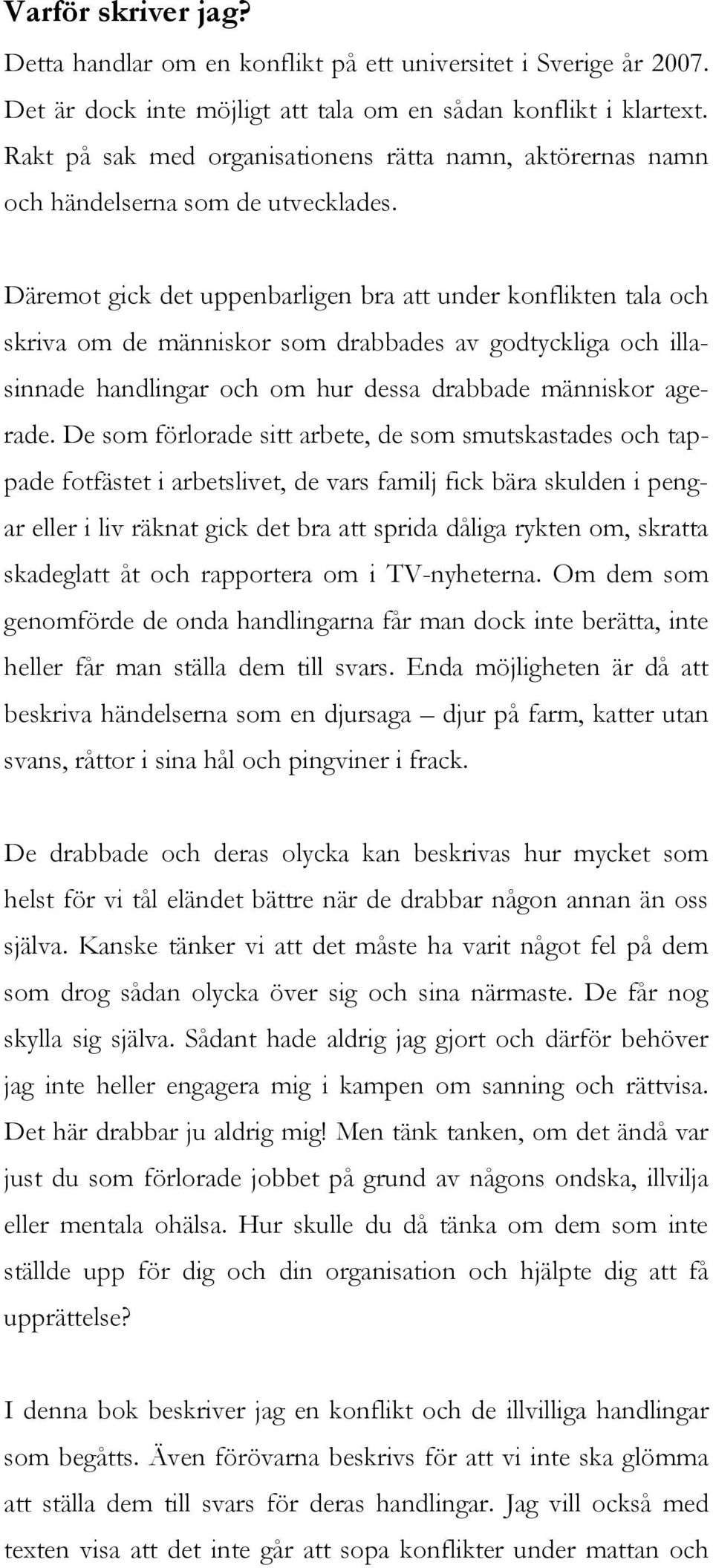 Varför skriver jag?

Detta handlar om en konflikt på ett universitet i Sverige år 2007. Det är dock inte möjligt att tala om en sådan konflikt i klartext. Rakt på sak med organisationens rätta namn, aktörernas namn och händelserna som de utvecklades.

Däremot gick det uppenbarligen bra att under konflikten tala och skriva om de människor som drabbades av godtyckliga och illasinnade handlingar och om hur dessa drabbade människor agerade. De som förlorade sitt arbete, de som smutskastades och tappade fotfästet i arbetslivet, de vars familj fick bära skulden i pengar eller i liv räknat gick det bra att sprida dåliga rykten om, skratta skadeglatt åt och rapportera om i TV-nyheterna. Om dem som genomförde de onda handlingarna får man dock inte berätta, inte heller får man ställa dem till svars. Enda möjligheten är då att beskriva händelserna som en djursaga – djur på farm, katter utan svans, råttor i sina hål och pingviner i frack.

De drabbade och deras olycka kan beskrivas hur mycket som helst för vi tål eländet bättre när de drabbar någon annan än oss själva. Kanske tänker vi att det måste ha varit något fel på dem som drog sådan olycka över sig och sina närmaste. De får nog skylla sig själva. Sådant hade aldrig jag gjort och därför behöver jag inte heller engagera mig i kampen om sanning och rättvisa. Det här drabbar ju aldrig mig! Men tänk tanken, om det ändå var just du som förlorade jobbet på grund av någons ondska, illvilja eller mentala ohälsa. Hur skulle du då tänka om dem som inte ställde upp för dig och din organisation och hjälpte dig att få upprättelse?

I denna bok beskriver jag en konflikt och de illvilliga handlingar som begåtts. Även förövarna beskrivs för att vi inte ska glömma att ställa dem till svars för deras handlingar. Jag vill också med texten visa att det inte går att sopa konflikter under mattan och